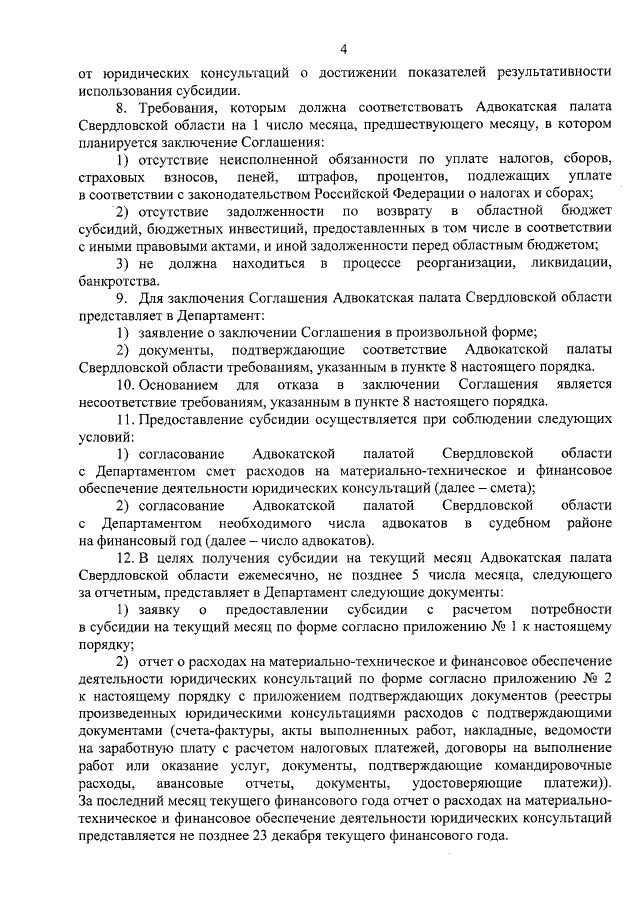 4

от юридических консультаций о достижении показателей результативности использования субсидии.

8. Требования, которым должна соответствовать Адвокатская палата Свердловской области на 1 число месяца, предшествующего месяцу, в котором планируется заключение Соглашения:

1) отсутствие неисполненной обязанности по уплате налогов, сборов, страховых взносов, пеней, штрафов, процентов, подлежащих уплате в соответствии с законодательством Российской Федерации о налогах и сборах;

2) отсутствие задолженности по возврату в областной бюджет субсидий, бюджетных инвестиций, предоставленных в том числе в соответствии с иными правовыми актами, и иной задолженности перед областным бюджетом;

3) не должна находиться в процессе реорганизации, ликвидации, банкротства.

9. Для заключения Соглашения Адвокатская палата Свердловской области представляет в Департамент:

1) заявление о заключении Соглашения в произвольной форме;

2) документы, подтверждающие соответствие Адвокатской палаты Свердловской области требованиям, указанным в пункте 8 настоящего порядка.

10. Основанием для отказа в заключении Соглашения является несоответствие требованиям, указанным в пункте 8 настоящего порядка.

11. Предоставление субсидии осуществляется при соблюдении следующих условий:

1) согласование Адвокатской палатой Свердловской области с Департаментом смет расходов на материально-техническое и финансовое обеспечение деятельности юридических консультаций (далее – смета);

2) согласование Адвокатской палатой Свердловской области с Департаментом необходимого числа адвокатов в судебном районе на финансовый год (далее – число адвокатов).

12. В целях получения субсидии на текущий месяц Адвокатская палата Свердловской области ежемесячно, не позднее 5 числа месяца, следующего за отчетным, представляет в Департамент следующие документы:

1) заявку о предоставлении субсидии с расчетом потребности в субсидии на текущий месяц по форме согласно приложению № 1 к настоящему порядку;

2) отчет о расходах на материально-техническое и финансовое обеспечение деятельности юридических консультаций по форме согласно приложению № 2 к настоящему порядку с приложением подтверждающих документов (реестры произведенных юридическими консультациями расходов с подтверждающими документами (счета-фактуры, акты выполненных работ, накладные, ведомости на заработную плату с расчетом налоговых платежей, договоры на выполнение работ или оказание услуг, документы, подтверждающие командировочные расходы, авансовые отчеты, документы, удостоверяющие платежи)). За последний месяц текущего финансового года отчет о расходах на материально-техническое и финансовое обеспечение деятельности юридических консультаций представляется не позднее 23 декабря текущего финансового года.